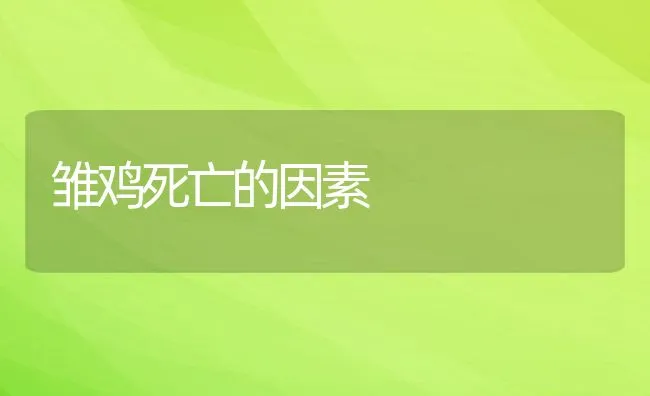 雏鸡死亡的因素